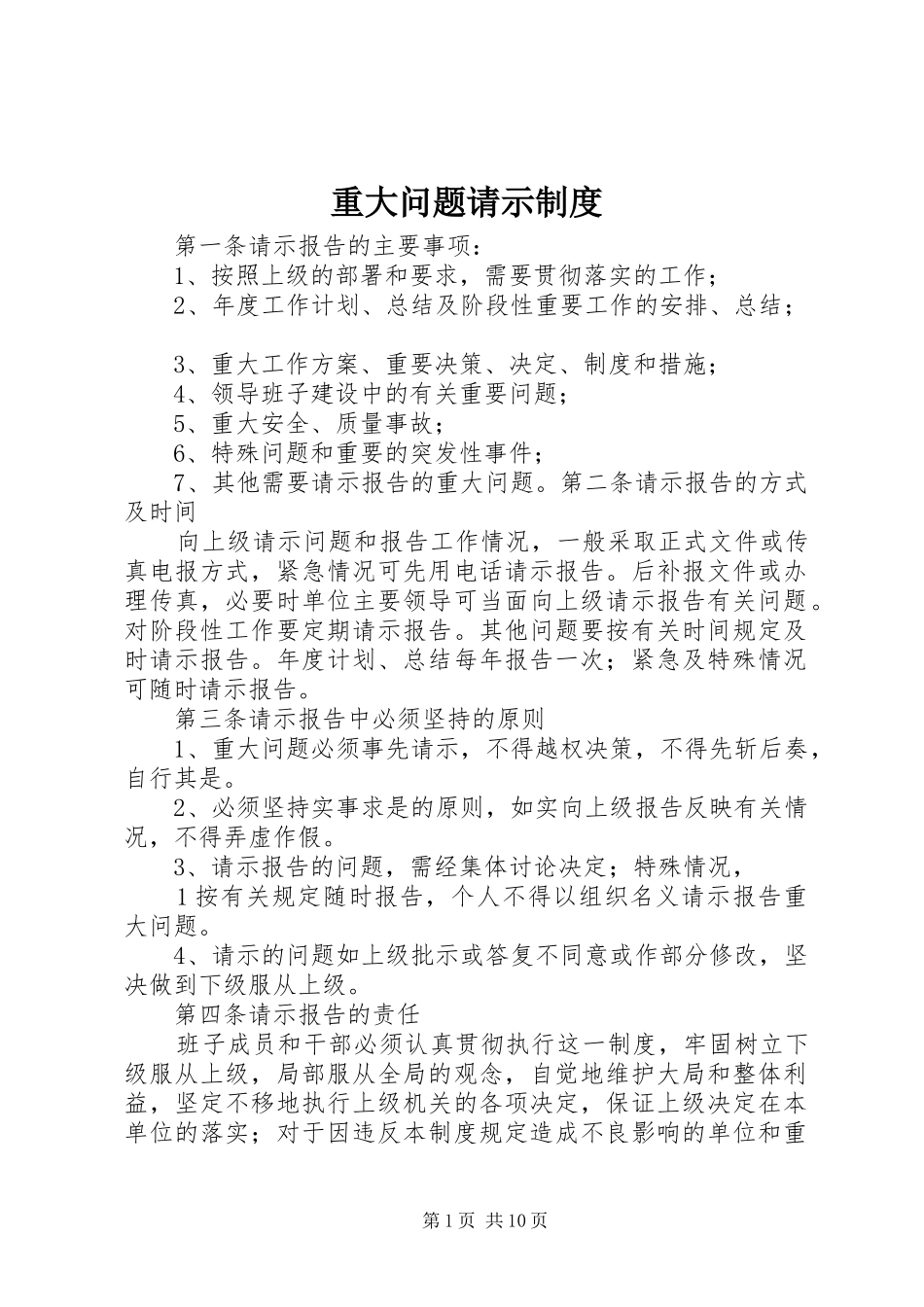 重大问题请示制度

第一条请示报告的主要事项：

1、按照上级的部署和要求，需要贯彻落实的工作；

2、年度工作计划、总结及阶段性重要工作的安排、总结；

3、重大工作方案、重要决策、决定、制度和措施；

4、领导班子建设中的有关重要问题；

5、重大安全、质量事故；

6、特殊问题和重要的突发性事件；

7、其他需要请示报告的重大问题。第二条请示报告的方式及时间

向上级请示问题和报告工作情况，一般采取正式文件或传真电报方式，紧急情况可先用电话请示报告。后补报文件或办理传真，必要时单位主要领导可当面向上级请示报告有关问题。对阶段性工作要定期请示报告。其他问题要按有关时间规定及时请示报告。年度计划、总结每年报告一次；紧急及特殊情况可随时请示报告。

第三条请示报告中必须坚持的原则

1、重大问题必须事先请示，不得越权决策，不得先斩后奏，自行其是。

2、必须坚持实事求是的原则，如实向上级报告反映有关情况，不得弄虚作假。

3、请示报告的问题，需经集体讨论决定；特殊情况，

1按有关规定随时报告，个人不得以组织名义请示报告重大问题。

4、请示的问题如上级批示或答复不同意或作部分修改，坚决做到下级服从上级。

第四条请示报告的责任

班子成员和干部必须认真贯彻执行这一制度，牢固树立下级服从上级，局部服从全局的观念，自觉地维护大局和整体利益，坚定不移地执行上级机关的各项决定，保证上级决定在本单位的落实；对于因违反本制度规定造成不良影响的单位和重

第1页 共10页